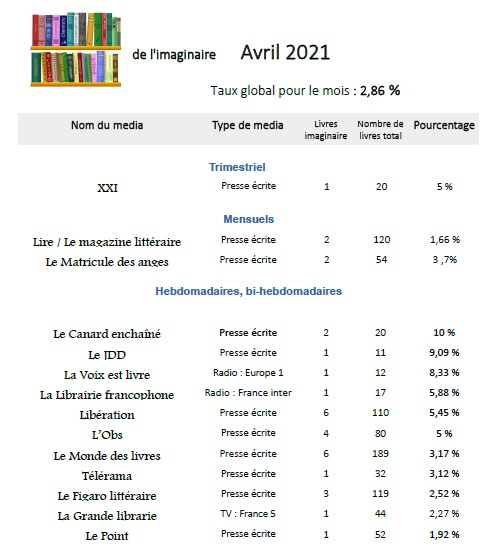 de l'imaginaire Avril 2021

Taux global pour le mois : 2,86 %

| Nom du media | Type de media | Livres imaginaire | Nombre de livres total | Pourcentage |
|---|---|---|---|---|
| **Trimestriel** | | | | |
| XXI | Presse écrite | 1 | 20 | 5 % |
| **Mensuels** | | | | |
| Lire / Le magazine littéraire | Presse écrite | 2 | 120 | 1,66 % |
| Le Matricule des anges | Presse écrite | 2 | 54 | 3 ,7% |
| **Hebdomadaires, bi-hebdomadaires** | | | | |
| Le Canard enchaîné | Presse écrite | 2 | 20 | 10 % |
| Le JDD | Presse écrite | 1 | 11 | 9,09 % |
| La Voix est livre | Radio : Europe 1 | 1 | 12 | 8,33 % |
| La Librairie francophone | Radio : France inter | 1 | 17 | 5,88 % |
| Libération | Presse écrite | 6 | 110 | 5,45 % |
| L'Obs | Presse écrite | 4 | 80 | 5 % |
| Le Monde des livres | Presse écrite | 6 | 189 | 3,17 % |
| Télérama | Presse écrite | 1 | 32 | 3,12 % |
| Le Figaro littéraire | Presse écrite | 3 | 119 | 2,52 % |
| La Grande librarie | TV : France 5 | 1 | 44 | 2,27 % |
| Le Point | Presse écrite | 1 | 52 | 1,92 % |